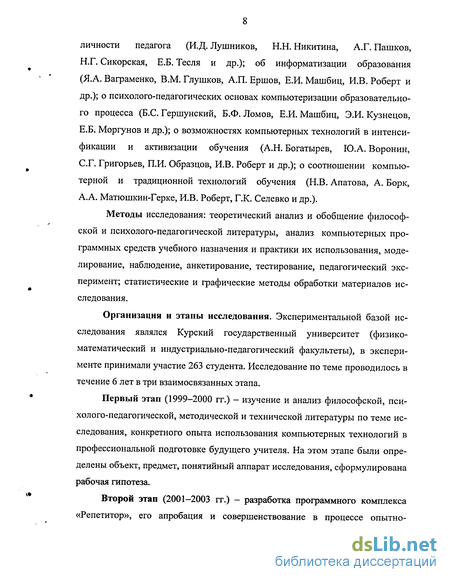 8

личности педагога (И.Д. Лушников, Н.Н. Никитина, А.Г. Пашков, Н.Г. Сикорская, Е.Б. Тесля и др.); об информатизации образования (Я.А. Ваграменко, В.М. Глушков, А.П. Ершов, Е.И. Машбиц, И.В. Роберт и др.); о психолого-педагогических основах компьютеризации образовательного процесса (Б.С. Гершунский, Б.Ф. Ломов, Е.И. Машбиц, Э.И. Кузнецов, Е.Б. Моргунов и др.); о возможностях компьютерных технологий в интенсификации и активизации обучения (А.Н. Богатырев, Ю.А. Воронин, С.Г. Григорьев, П.И. Образцов, И.В. Роберт и др.); о соотношении компьютерной и традиционной технологий обучения (Н.В. Апатова, А. Борк, А.А. Матюшкин-Герке, И.В. Роберт, Г.К. Селевко и др.).

Методы исследования: теоретический анализ и обобщение философской и психолого-педагогической литературы, анализ компьютерных программных средств учебного назначения и практики их использования, моделирование, наблюдение, анкетирование, тестирование, педагогический эксперимент; статистические и графические методы обработки материалов исследования.

Организация и этапы исследования. Экспериментальной базой исследования являлся Курский государственный университет (физико-математический и индустриально-педагогический факультеты), в эксперименте принимали участие 263 студента. Исследование по теме проводилось в течение 6 лет в три взаимосвязанных этапа.

Первый этап (1999–2000 гг.) – изучение и анализ философской, психолого-педагогической, методической и технической литературы по теме исследования, конкретного опыта использования компьютерных технологий в профессиональной подготовке будущего учителя. На этом этапе были определены объект, предмет, понятийный аппарат исследования, сформулирована рабочая гипотеза.

Второй этап (2001–2003 гг.) – разработка программного комплекса «Репетитор», его апробация и совершенствование в процессе опытно-

dsLib.net
библиотека диссертаций